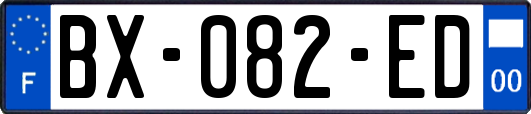 F
BX-082-ED
00